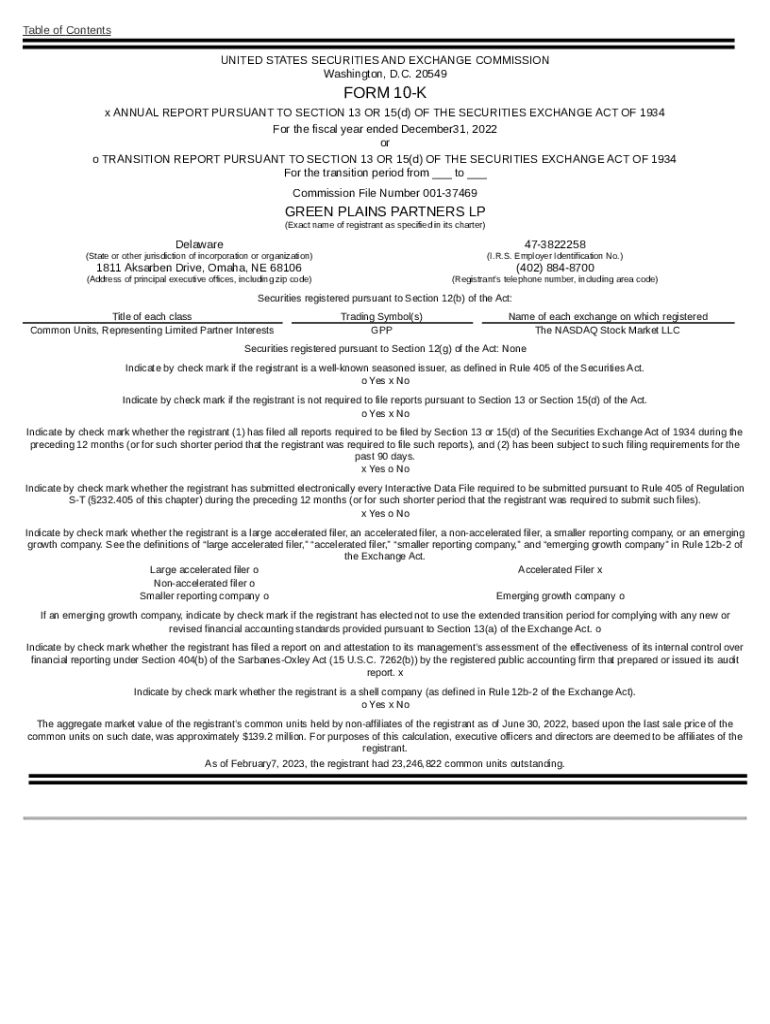 Table of Contents

UNITED STATES SECURITIES AND EXCHANGE COMMISSION
Washington, D.C. 20549

FORM 10-K

x ANNUAL REPORT PURSUANT TO SECTION 13 OR 15(d) OF THE SECURITIES EXCHANGE ACT OF 1934
For the fiscal year ended December31, 2022
or
o TRANSITION REPORT PURSUANT TO SECTION 13 OR 15(d) OF THE SECURITIES EXCHANGE ACT OF 1934
For the transition period from ___ to ___

Commission File Number 001-37469

GREEN PLAINS PARTNERS LP
(Exact name of registrant as specified in its charter)

Delaware
(State or other jurisdiction of incorporation or organization)
1811 Aksarben Drive, Omaha, NE 68106
(Address of principal executive offices, including zip code)

47-3822258
(I.R.S. Employer Identification No.)
(402) 884-8700
(Registrant's telephone number, including area code)

Securities registered pursuant to Section 12(b) of the Act:

| Title of each class | Trading Symbol(s) | Name of each exchange on which registered |
|---|---|---|
| Common Units, Representing Limited Partner Interests | GPP | The NASDAQ Stock Market LLC |

Securities registered pursuant to Section 12(g) of the Act: None

Indicate by check mark if the registrant is a well-known seasoned issuer, as defined in Rule 405 of the Securities Act.
o Yes x No

Indicate by check mark if the registrant is not required to file reports pursuant to Section 13 or Section 15(d) of the Act.
o Yes x No

Indicate by check mark whether the registrant (1) has filed all reports required to be filed by Section 13 or 15(d) of the Securities Exchange Act of 1934 during the preceding 12 months (or for such shorter period that the registrant was required to file such reports), and (2) has been subject to such filing requirements for the past 90 days.
x Yes o No

Indicate by check mark whether the registrant has submitted electronically every Interactive Data File required to be submitted pursuant to Rule 405 of Regulation S-T (§232.405 of this chapter) during the preceding 12 months (or for such shorter period that the registrant was required to submit such files).
x Yes o No

Indicate by check mark whether the registrant is a large accelerated filer, an accelerated filer, a non-accelerated filer, a smaller reporting company, or an emerging growth company. See the definitions of "large accelerated filer," "accelerated filer," "smaller reporting company," and "emerging growth company" in Rule 12b-2 of the Exchange Act.

Large accelerated filer o
Non-accelerated filer o
Smaller reporting company o
Accelerated Filer x
Emerging growth company o

If an emerging growth company, indicate by check mark if the registrant has elected not to use the extended transition period for complying with any new or revised financial accounting standards provided pursuant to Section 13(a) of the Exchange Act. o

Indicate by check mark whether the registrant has filed a report on and attestation to its management's assessment of the effectiveness of its internal control over financial reporting under Section 404(b) of the Sarbanes-Oxley Act (15 U.S.C. 7262(b)) by the registered public accounting firm that prepared or issued its audit report. x

Indicate by check mark whether the registrant is a shell company (as defined in Rule 12b-2 of the Exchange Act).
o Yes x No

The aggregate market value of the registrant's common units held by non-affiliates of the registrant as of June 30, 2022, based upon the last sale price of the common units on such date, was approximately $139.2 million. For purposes of this calculation, executive officers and directors are deemed to be affiliates of the registrant.

As of February7, 2023, the registrant had 23,246,822 common units outstanding.